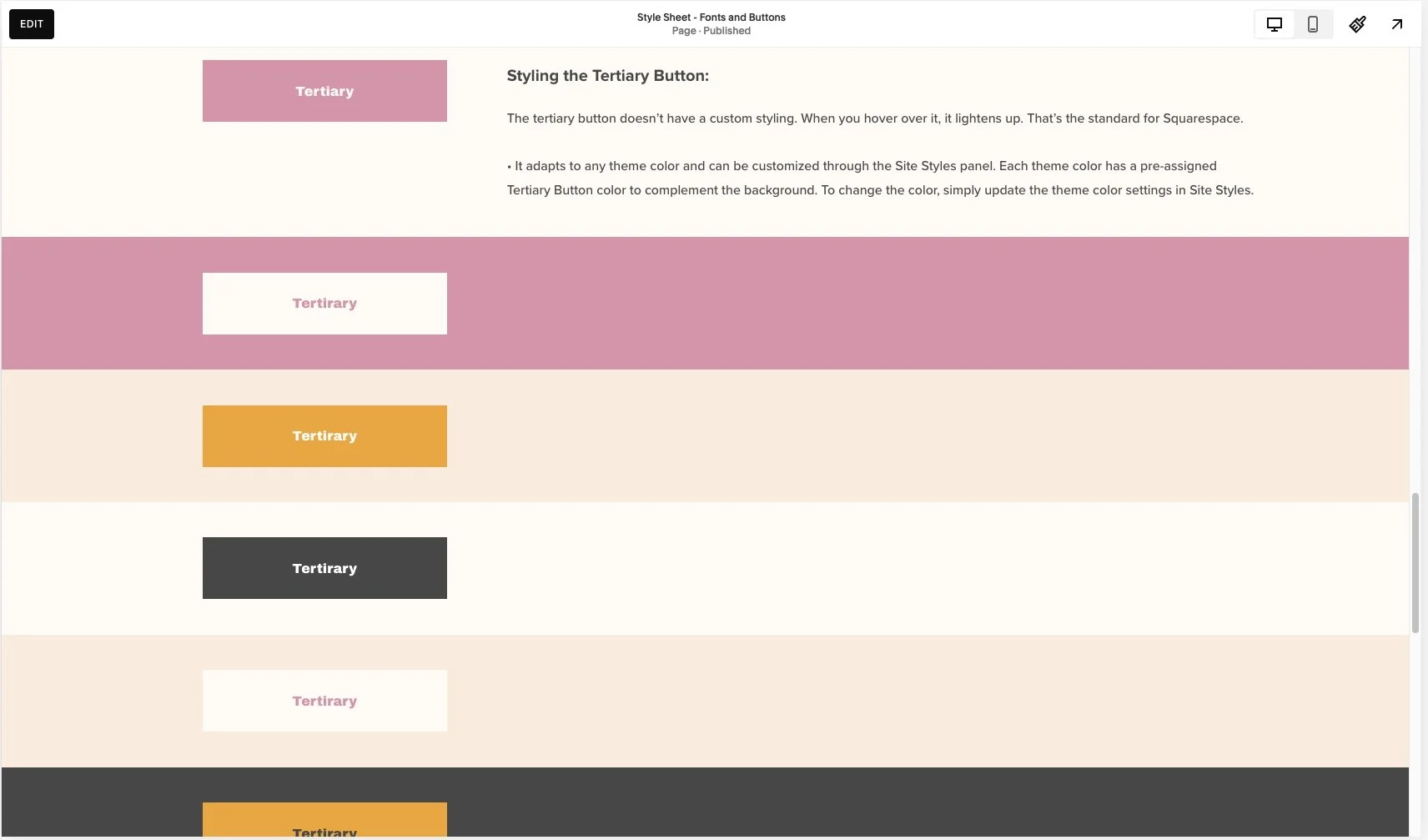 EDIT

Style Sheet - Fonts and Buttons
Page · Published

Tertiary

Styling the Tertiary Button:

The tertiary button doesn't have a custom styling. When you hover over it, it lightens up. That's the standard for Squarespace.

• It adapts to any theme color and can be customized through the Site Styles panel. Each theme color has a pre-assigned Tertiary Button color to complement the background. To change the color, simply update the theme color settings in Site Styles.

Tertirary

Tertirary

Tertirary

Tertirary

Tertirary